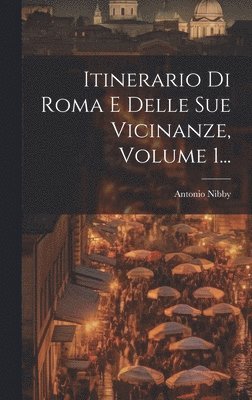 Itinerario Di Roma E Delle Sue Vicinanze, Volume 1...

Antonio Nibby